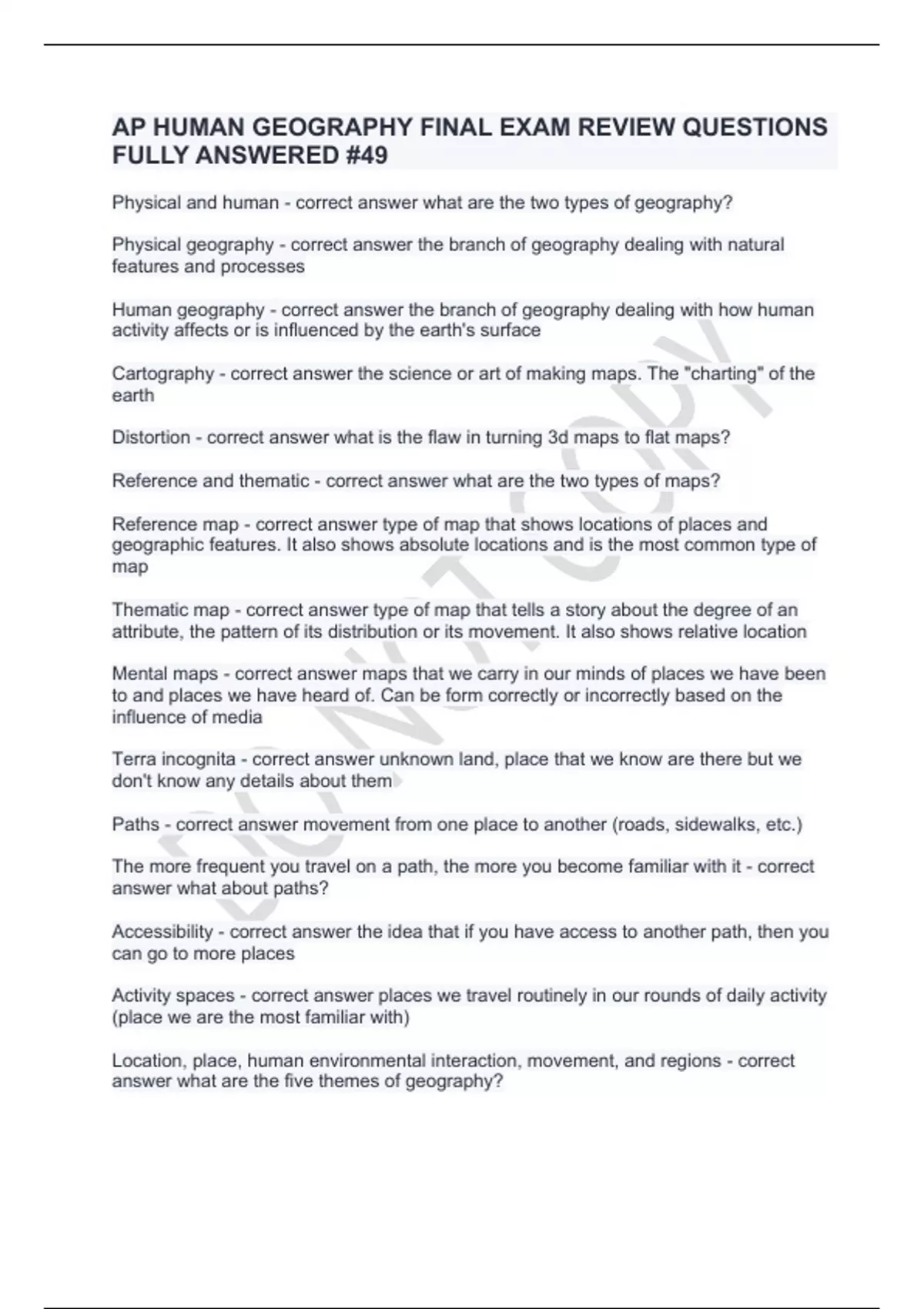 AP HUMAN GEOGRAPHY FINAL EXAM REVIEW QUESTIONS FULLY ANSWERED #49

Physical and human - correct answer what are the two types of geography?

Physical geography - correct answer the branch of geography dealing with natural features and processes

Human geography - correct answer the branch of geography dealing with how human activity affects or is influenced by the earth's surface

Cartography - correct answer the science or art of making maps. The "charting" of the earth

Distortion - correct answer what is the flaw in turning 3d maps to flat maps?

Reference and thematic - correct answer what are the two types of maps?

Reference map - correct answer type of map that shows locations of places and geographic features. It also shows absolute locations and is the most common type of map

Thematic map - correct answer type of map that tells a story about the degree of an attribute, the pattern of its distribution or its movement. It also shows relative location

Mental maps - correct answer maps that we carry in our minds of places we have been to and places we have heard of. Can be form correctly or incorrectly based on the influence of media

Terra incognita - correct answer unknown land, place that we know are there but we don't know any details about them

Paths - correct answer movement from one place to another (roads, sidewalks, etc.)

The more frequent you travel on a path, the more you become familiar with it - correct answer what about paths?

Accessibility - correct answer the idea that if you have access to another path, then you can go to more places

Activity spaces - correct answer places we travel routinely in our rounds of daily activity (place we are the most familiar with)

Location, place, human environmental interaction, movement, and regions - correct answer what are the five themes of geography?

DO NOT COPY